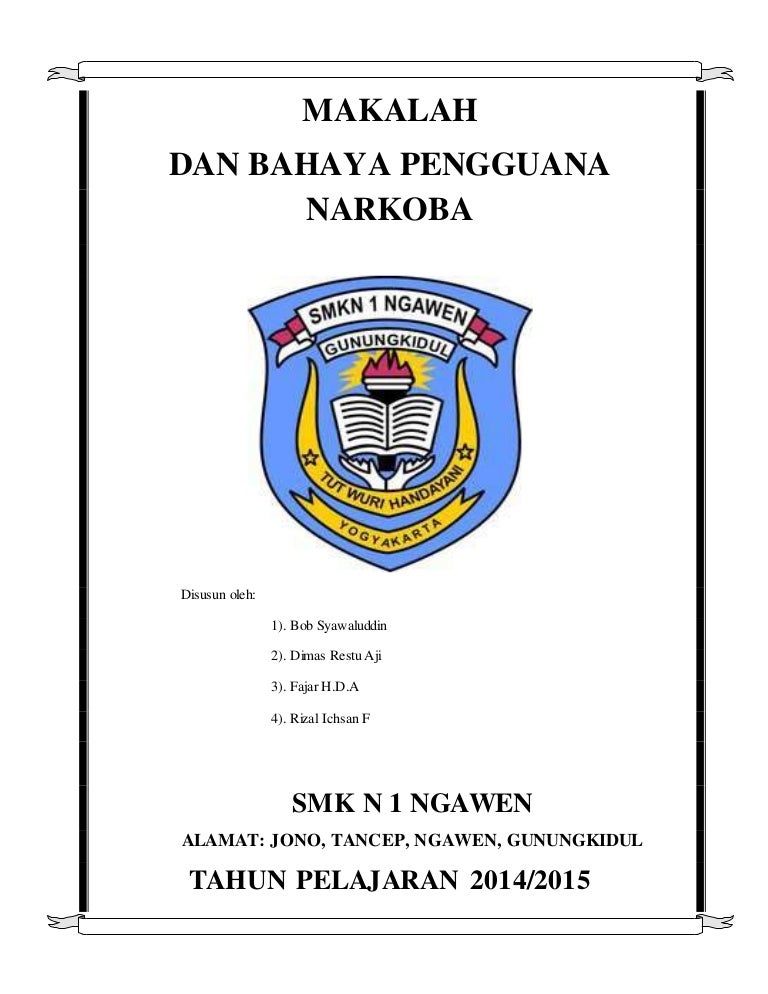 MAKALAH
DAN BAHAYA PENGGUANA NARKOBA

SMKN 1 NGAWEN
GUNUNGKIDUL
TUT WURI HANDAYANI
YOGYAKARTA

Disusun oleh:

1). Bob Syawaluddin

2). Dimas Restu Aji

3). Fajar H.D.A

4). Rizal Ichsan F

SMK N 1 NGAWEN

ALAMAT: JONO, TANCEP, NGAWEN, GUNUNGKIDUL

TAHUN PELAJARAN 2014/2015